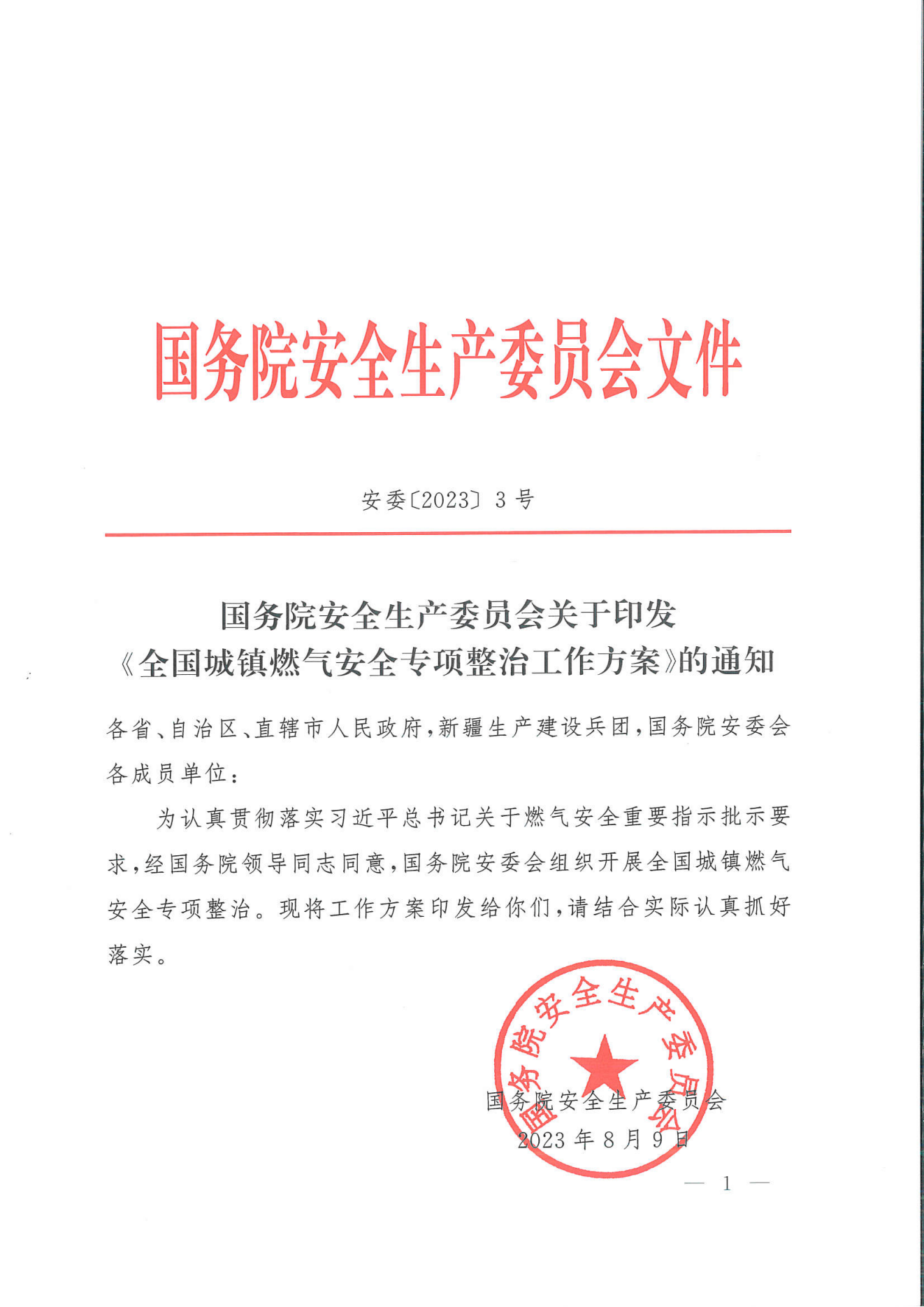 国务院安全生产委员会文件

安委〔2023〕3号

国务院安全生产委员会关于印发《全国城镇燃气安全专项整治工作方案》的通知

各省、自治区、直辖市人民政府，新疆生产建设兵团，国务院安委会各成员单位：

为认真贯彻落实习近平总书记关于燃气安全重要指示批示要求，经国务院领导同志同意，国务院安委会组织开展全国城镇燃气安全专项整治。现将工作方案印发给你们，请结合实际认真抓好落实。

国务院安全生产委员会

国务院安全生产委员会
2023年8月9日

— 1 —